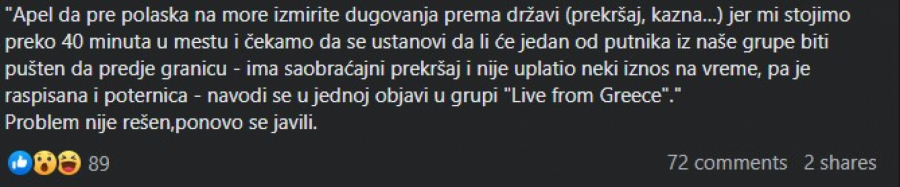 "Apel da pre polaska na more izmirite dugovanja prema državi (prekršaj, kazna...) jer mi stojimo preko 40 minuta u mestu i čekamo da se ustanovi da li će jedan od putnika iz naše grupe biti pušten da predje granicu - ima saobraćajni prekršaj i nije uplatio neki iznos na vreme, pa je raspisana i poternica - navodi se u jednoj objavi u grupi "Live from Greece"."
Problem nije rešen,ponovo se javili.

89

72 comments 2 shares